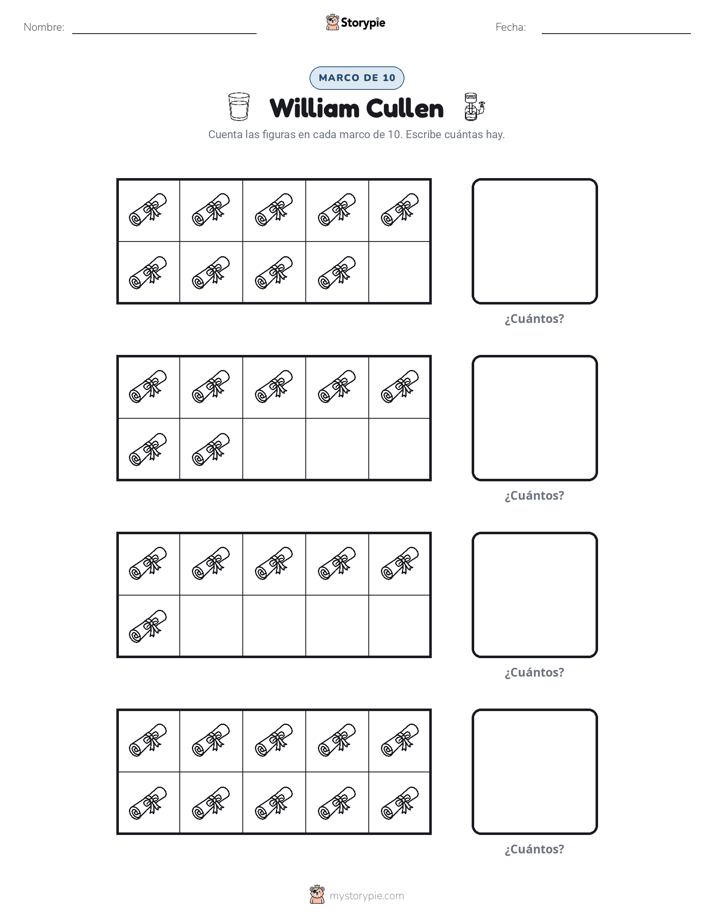 Nombre: ____ Storypie Fecha: ____

MARCO DE 10

William Cullen

Cuenta las figuras en cada marco de 10. Escribe cuántas hay.

¿Cuántos?

¿Cuántos?

¿Cuántos?

¿Cuántos?

mystorypie.com